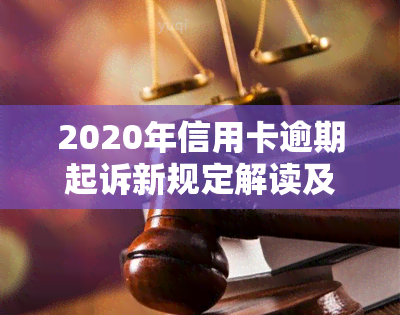 yuqi

2020年信用卡逾期起诉新规定解读及